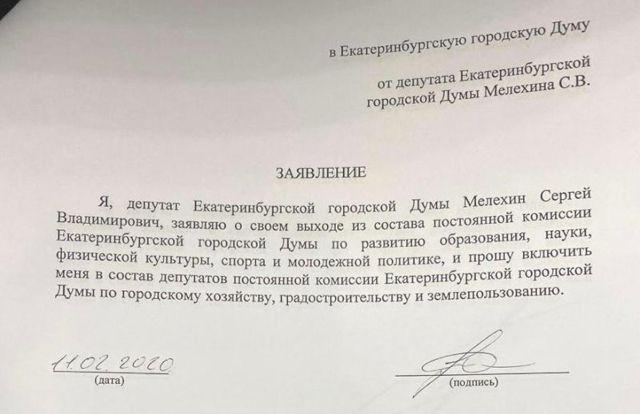 в Екатеринбургскую городскую Думу

от депутата Екатеринбургской городской Думы Мелехина С.В.

ЗАЯВЛЕНИЕ

Я, депутат Екатеринбургской городской Думы Мелехин Сергей Владимирович, заявляю о своем выходе из состава постоянной комиссии Екатеринбургской городской Думы по развитию образования, науки, физической культуры, спорта и молодежной политике, и прошу включить меня в состав депутатов постоянной комиссии Екатеринбургской городской Думы по городскому хозяйству, градостроительству и землепользованию.

11.02.2020
(дата)

(подпись)